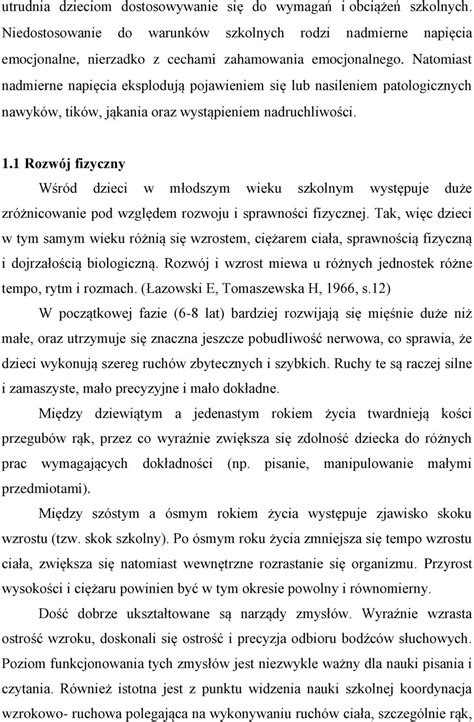 utrudnia dzieciom dostosowywanie się do wymagań i obciążeń szkolnych. Niedostosowanie do warunków szkolnych rodzi nadmierne napięcia emocjonalne, nierzadko z cechami zahamowania emocjonalnego. Natomiast nadmierne napięcia eksplodują pojawieniem się lub nasileniem patologicznych nawyków, tików, jąkania oraz wystąpieniem nadruchliwości.

1.1 Rozwój fizyczny

Wśród dzieci w młodszym wieku szkolnym występuje duże zróżnicowanie pod względem rozwoju i sprawności fizycznej. Tak, więc dzieci w tym samym wieku różnią się wzrostem, ciężarem ciała, sprawnością fizyczną i dojrzałością biologiczną. Rozwój i wzrost miewa u różnych jednostek różne tempo, rytm i rozmach. (Łazowski E, Tomaszewska H, 1966, s.12)

W początkowej fazie (6-8 lat) bardziej rozwijają się mięśnie duże niż małe, oraz utrzymuje się znaczna jeszcze pobudliwość nerwowa, co sprawia, że dzieci wykonują szereg ruchów zbytecznych i szybkich. Ruchy te są raczej silne i zamaszyste, mało precyzyjne i mało dokładne.

Między dziewiątym a jedenastym rokiem życia twardnieją kości przegubów rąk, przez co wyraźnie zwiększa się zdolność dziecka do różnych prac wymagających dokładności (np. pisanie, manipulowanie małymi przedmiotami).

Między szóstym a ósmym rokiem życia występuje zjawisko skoku wzrostu (tzw. skok szkolny). Po ósmym roku życia zmniejsza się tempo wzrostu ciała, zwiększa się natomiast wewnętrzne rozrastanie się organizmu. Przyrost wysokości i ciężaru powinien być w tym okresie powolny i równomierny.

Dość dobrze ukształtowane są narządy zmysłów. Wyraźnie wzrasta ostrość wzroku, doskonali się ostrość i precyzja odbioru bodźców słuchowych. Poziom funkcjonowania tych zmysłów jest niezwykle ważny dla nauki pisania i czytania. Również istotna jest z punktu widzenia nauki szkolnej koordynacja wzrokowo- ruchowa polegająca na wykonywaniu ruchów ciała, szczególnie rąk,